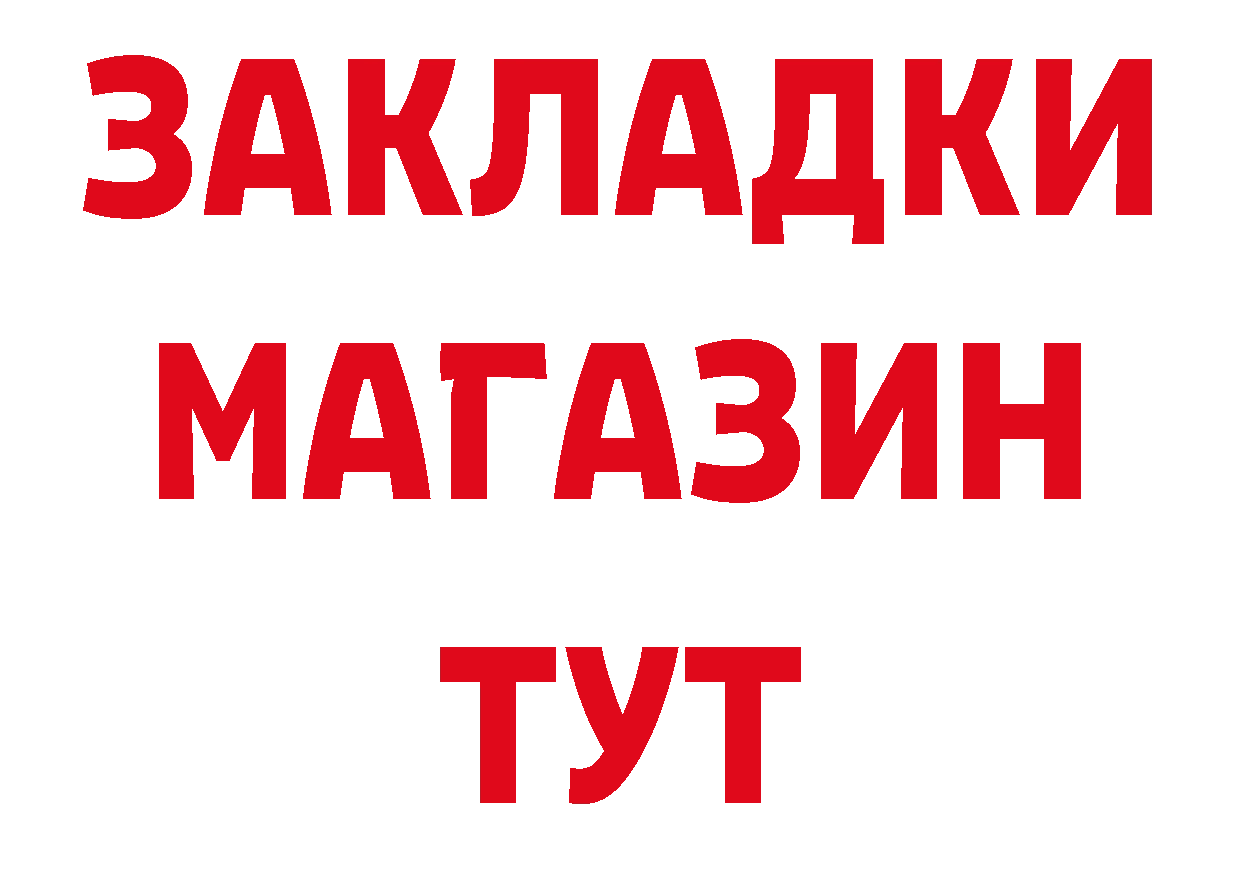 ЗАКЛАДКИ
МАГАЗИН
ТУТ